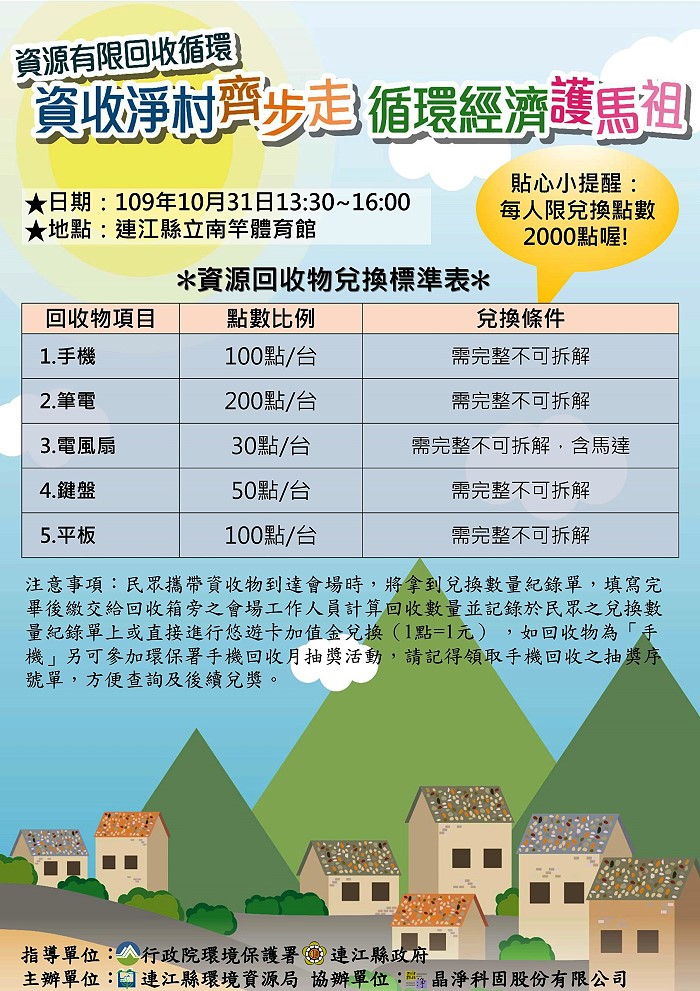 資源有限回收循環
資收淨村齊步走 循環經濟護馬祖

★日期：109年10月31日13:30~16:00
★地點：連江縣立南竿體育館

貼心小提醒：
每人限兌換點數
2000點喔!

＊資源回收物兌換標準表＊

| 回收物項目 | 點數比例 | 兌換條件 |
|---|---|---|
| 1.手機 | 100點/台 | 需完整不可拆解 |
| 2.筆電 | 200點/台 | 需完整不可拆解 |
| 3.電風扇 | 30點/台 | 需完整不可拆解，含馬達 |
| 4.鍵盤 | 50點/台 | 需完整不可拆解 |
| 5.平板 | 100點/台 | 需完整不可拆解 |

注意事項：民眾攜帶資收物到達會場時，將拿到兌換數量紀錄單，填寫完畢後繳交給回收箱旁之會場工作人員計算回收數量並記錄於民眾之兌換數量紀錄單上或直接進行悠遊卡加值金兌換（1點=1元），如回收物為「手機」另可參加環保署手機回收月抽獎活動，請記得領取手機回收之抽獎序號單，方便查詢及後續兌獎。

指導單位：行政院環境保護署 連江縣政府
主辦單位：連江縣環境資源局 協辦單位：晶淨科固股份有限公司